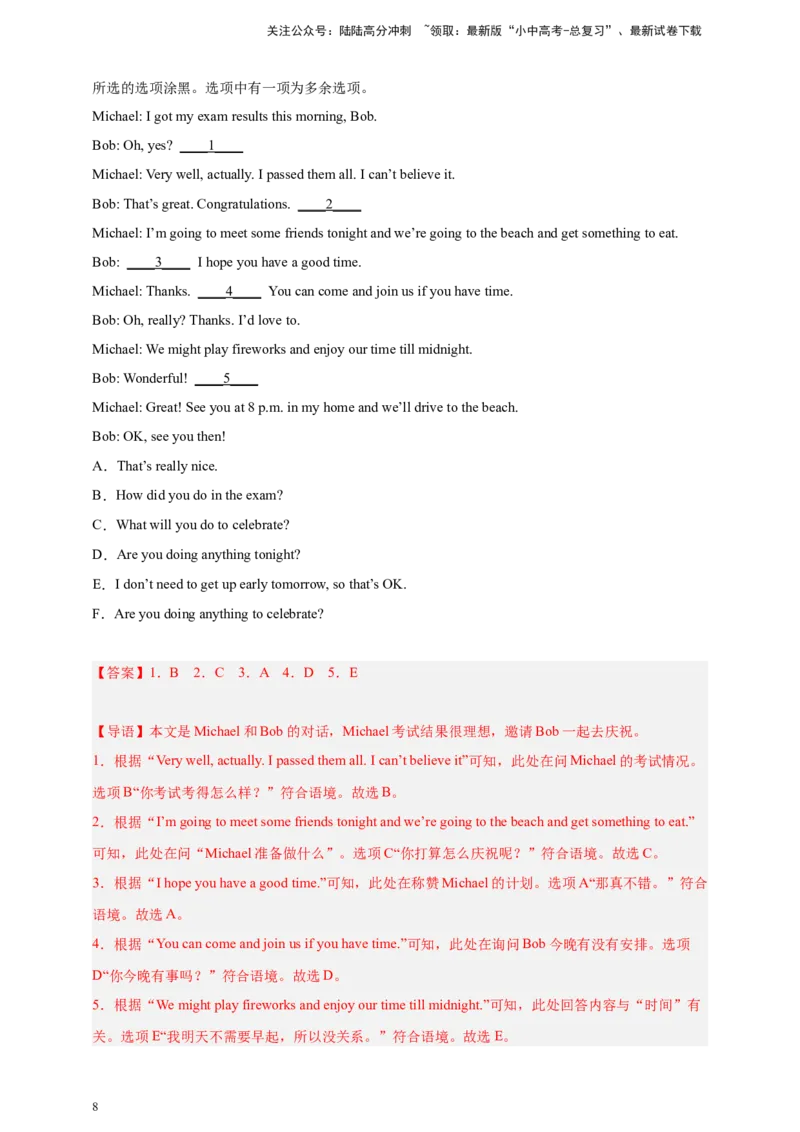 关注公众号：陆陆高分冲刺 ~领取：最新版“小中高考-总复习”、最新试卷下载

所选的选项涂黑。选项中有一项为多余选项。

Michael: I got my exam results this morning, Bob.

Bob: Oh, yes? ____1____

Michael: Very well, actually. I passed them all. I can’t believe it.

Bob: That’s great. Congratulations. ____2____

Michael: I’m going to meet some friends tonight and we’re going to the beach and get something to eat.

Bob: ____3____ I hope you have a good time.

Michael: Thanks. ____4____ You can come and join us if you have time.

Bob: Oh, really? Thanks. I’d love to.

Michael: We might play fireworks and enjoy our time till midnight.

Bob: Wonderful! ____5____

Michael: Great! See you at 8 p.m. in my home and we’ll drive to the beach.

Bob: OK, see you then!

A．That’s really nice.

B．How did you do in the exam?

C．What will you do to celebrate?

D．Are you doing anything tonight?

E．I don’t need to get up early tomorrow, so that’s OK.

F．Are you doing anything to celebrate?

【答案】1．B 2．C 3．A 4．D 5．E

【导语】本文是 Michael 和 Bob 的对话，Michael 考试结果很理想，邀请 Bob 一起去庆祝。

1．根据“Very well, actually. I passed them all. I can’t believe it”可知，此处在问 Michael 的考试情况。选项 B“你考试考得怎么样？”符合语境。故选 B。

2．根据“I’m going to meet some friends tonight and we’re going to the beach and get something to eat.”可知，此处在问“Michael 准备做什么”。选项 C“你打算怎么庆祝呢？”符合语境。故选 C。

3．根据“I hope you have a good time.”可知，此处在称赞 Michael 的计划。选项 A“那真不错。”符合语境。故选 A。

4．根据“You can come and join us if you have time.”可知，此处在询问 Bob 今晚有没有安排。选项 D“你今晚有事吗？”符合语境。故选 D。

5．根据“We might play fireworks and enjoy our time till midnight.”可知，此处回答内容与“时间”有关。选项 E“我明天不需要早起，所以没关系。”符合语境。故选 E。

8